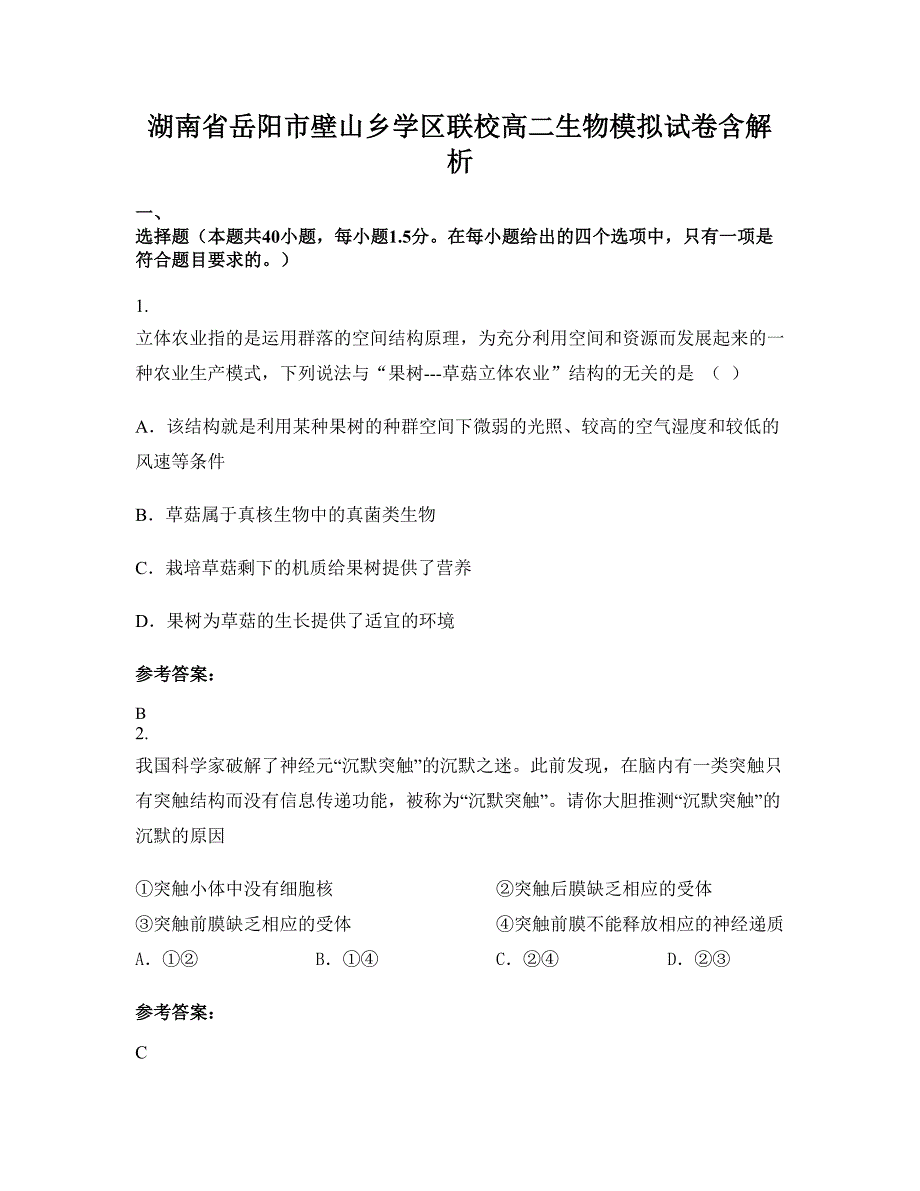 湖南省岳阳市壁山乡学区联校高二生物模拟试卷含解析

一、
选择题（本题共40小题，每小题1.5分。在每小题给出的四个选项中，只有一项是符合题目要求的。）

1.
立体农业指的是运用群落的空间结构原理，为充分利用空间和资源而发展起来的一种农业生产模式，下列说法与“果树---草菇立体农业”结构的无关的是 （ ）

A．该结构就是利用某种果树的种群空间下微弱的光照、较高的空气湿度和较低的风速等条件

B．草菇属于真核生物中的真菌类生物

C．栽培草菇剩下的机质给果树提供了营养

D．果树为草菇的生长提供了适宜的环境

参考答案：

B
2.
我国科学家破解了神经元“沉默突触”的沉默之迷。此前发现，在脑内有一类突触只有突触结构而没有信息传递功能，被称为“沉默突触”。请你大胆推测“沉默突触”的沉默的原因

①突触小体中没有细胞核
②突触后膜缺乏相应的受体
③突触前膜缺乏相应的受体
④突触前膜不能释放相应的神经递质
A．①②
B．①④
C．②④
D．②③

参考答案：

C